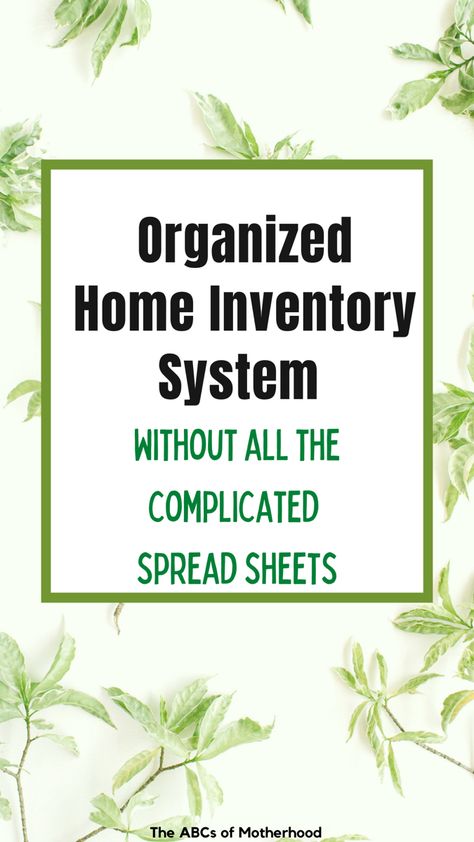 Organized Home Inventory System

WITHOUT ALL THE COMPLICATED SPREAD SHEETS

The ABCs of Motherhood